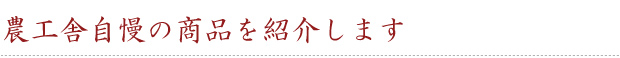 農工舎自慢の商品を紹介します